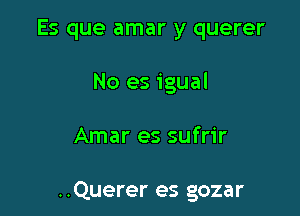 Es que amar y querer

No es igual

Amar es sufrir

..Querer es gozar